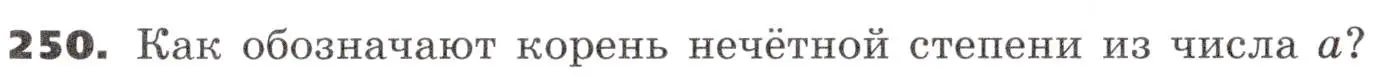 250. Как обозначают корень нечётной степени из числа $a$?